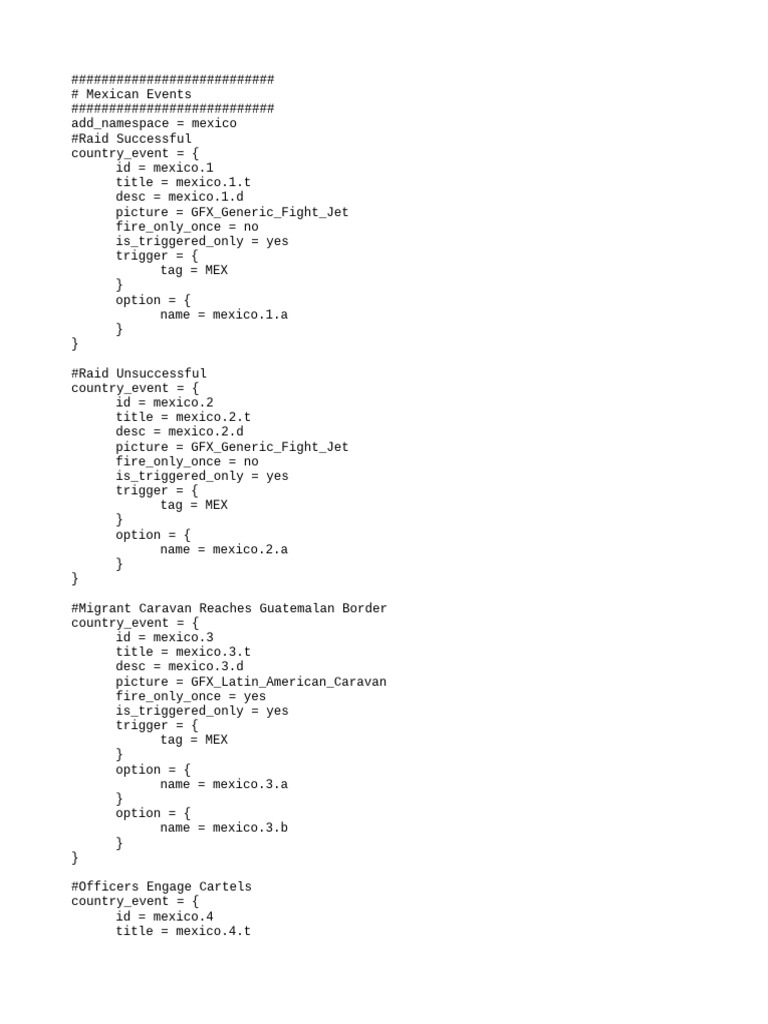 ###########################
# Mexican Events
###########################
add_namespace = mexico
#Raid Successful
country_event = {
	id = mexico.1
	title = mexico.1.t
	desc = mexico.1.d
	picture = GFX_Generic_Fight_Jet
	fire_only_once = no
	is_triggered_only = yes
	trigger = {
		tag = MEX
	}
	option = {
		name = mexico.1.a
	}
}

#Raid Unsuccessful
country_event = {
	id = mexico.2
	title = mexico.2.t
	desc = mexico.2.d
	picture = GFX_Generic_Fight_Jet
	fire_only_once = no
	is_triggered_only = yes
	trigger = {
		tag = MEX
	}
	option = {
		name = mexico.2.a
	}
}

#Migrant Caravan Reaches Guatemalan Border
country_event = {
	id = mexico.3
	title = mexico.3.t
	desc = mexico.3.d
	picture = GFX_Latin_American_Caravan
	fire_only_once = yes
	is_triggered_only = yes
	trigger = {
		tag = MEX
	}
	option = {
		name = mexico.3.a
	}
	option = {
		name = mexico.3.b
	}
}

#Officers Engage Cartels
country_event = {
	id = mexico.4
	title = mexico.4.t